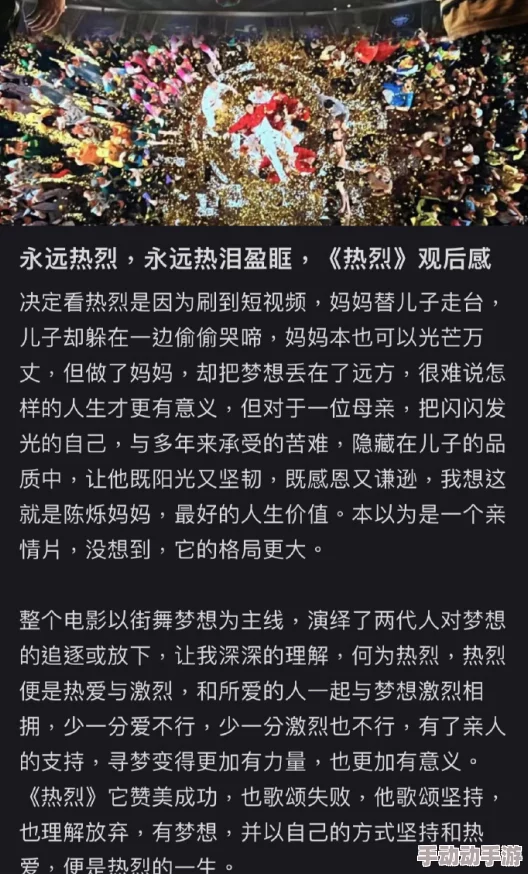 永远热烈，永远热泪盈眶，《热烈》观后感

决定看热烈是因为刷到短视频，妈妈替儿子走台，儿子却躲在一边偷偷哭啼，妈妈本也可以光芒万丈，但做了妈妈，却把梦想丢在了远方，很难说怎样的人生才更有意义，但对于一位母亲，把闪闪发光的自己，与多年来承受的苦难，隐藏在儿子的品质中，让他既阳光又坚韧，既感恩又谦逊，我想这就是陈烁妈妈，最好的人生价值。本以为是一个亲情片，没想到，它的格局更大。

整个电影以街舞梦想为主线，演绎了两代人对梦想的追逐或放下，让我深深的理解，何为热烈，热烈便是热爱与激烈，和所爱的人一起与梦想激烈相拥，少一分爱不行，少一分激烈也不行，有了亲人的支持，寻梦变得更加有力量，也更加有意义。《热烈》它赞美成功，也歌颂失败，他歌颂坚持，也理解放弃，有梦想，并以自己的方式坚持和热爱，便是热烈的一生。

手动动手游